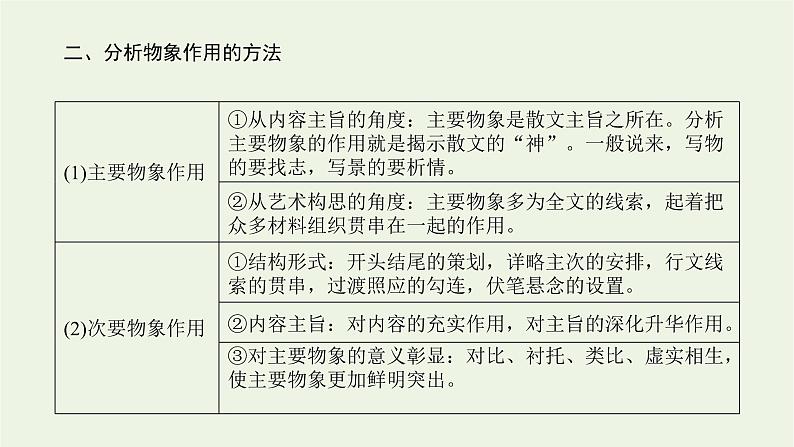 二、分析物象作用的方法

| (1)主要物象作用 | ①从内容主旨的角度：主要物象是散文主旨之所在。分析主要物象的作用就是揭示散文的“神”。一般说来，写物的要找志，写景的要析情。 |
|---|---|
| | ②从艺术构思的角度：主要物象多为全文的线索，起着把众多材料组织贯串在一起的作用。 |
| (2)次要物象作用 | ①结构形式：开头结尾的策划，详略主次的安排，行文线索的贯串，过渡照应的勾连，伏笔悬念的设置。 |
| | ②内容主旨：对内容的充实作用，对主旨的深化升华作用。 |
| | ③对主要物象的意义彰显：对比、衬托、类比、虚实相生，使主要物象更加鲜明突出。 |